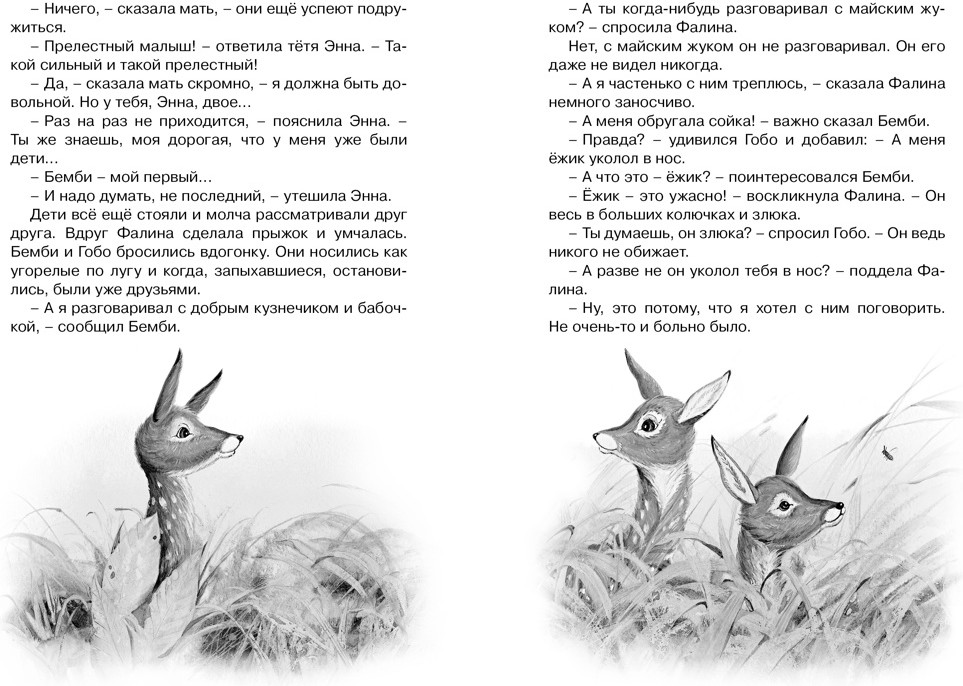 – Ничего, – сказала мать, – они ещё успеют подружиться.

– Прелестный малыш! – ответила тётя Энна. – Такой сильный и такой прелестный!

– Да, – сказала мать скромно, – я должна быть довольной. Но у тебя, Энна, двое…

– Раз на раз не приходится, – пояснила Энна. – Ты же знаешь, моя дорогая, что у меня уже были дети…

– Бемби – мой первый…

– И надо думать, не последний, – утешила Энна.

Дети всё ещё стояли и молча рассматривали друг друга. Вдруг Фалина сделала прыжок и умчалась. Бемби и Гобо бросились вдогонку. Они носились как угорелые по лугу и когда, запыхавшиеся, остановились, были уже друзьями.

– А я разговаривал с добрым кузнечиком и бабочкой, – сообщил Бемби.

– А ты когда-нибудь разговаривал с майским жуком? – спросила Фалина.

Нет, с майским жуком он не разговаривал. Он его даже не видел никогда.

– А я частенько с ним треплюсь, – сказала Фалина немного заносчиво.

– А меня обругала сойка! – важно сказал Бемби.

– Правда? – удивился Гобо и добавил: – А меня ёжик уколол в нос.

– А что это – ёжик? – поинтересовался Бемби.

– Ёжик – это ужасно! – воскликнула Фалина. – Он весь в больших колючках и злюка.

– Ты думаешь, он злюка? – спросил Гобо. – Он ведь никого не обижает.

– А разве не он уколол тебя в нос? – поддела Фалина.

– Ну, это потому, что я хотел с ним поговорить. Не очень-то и больно было.